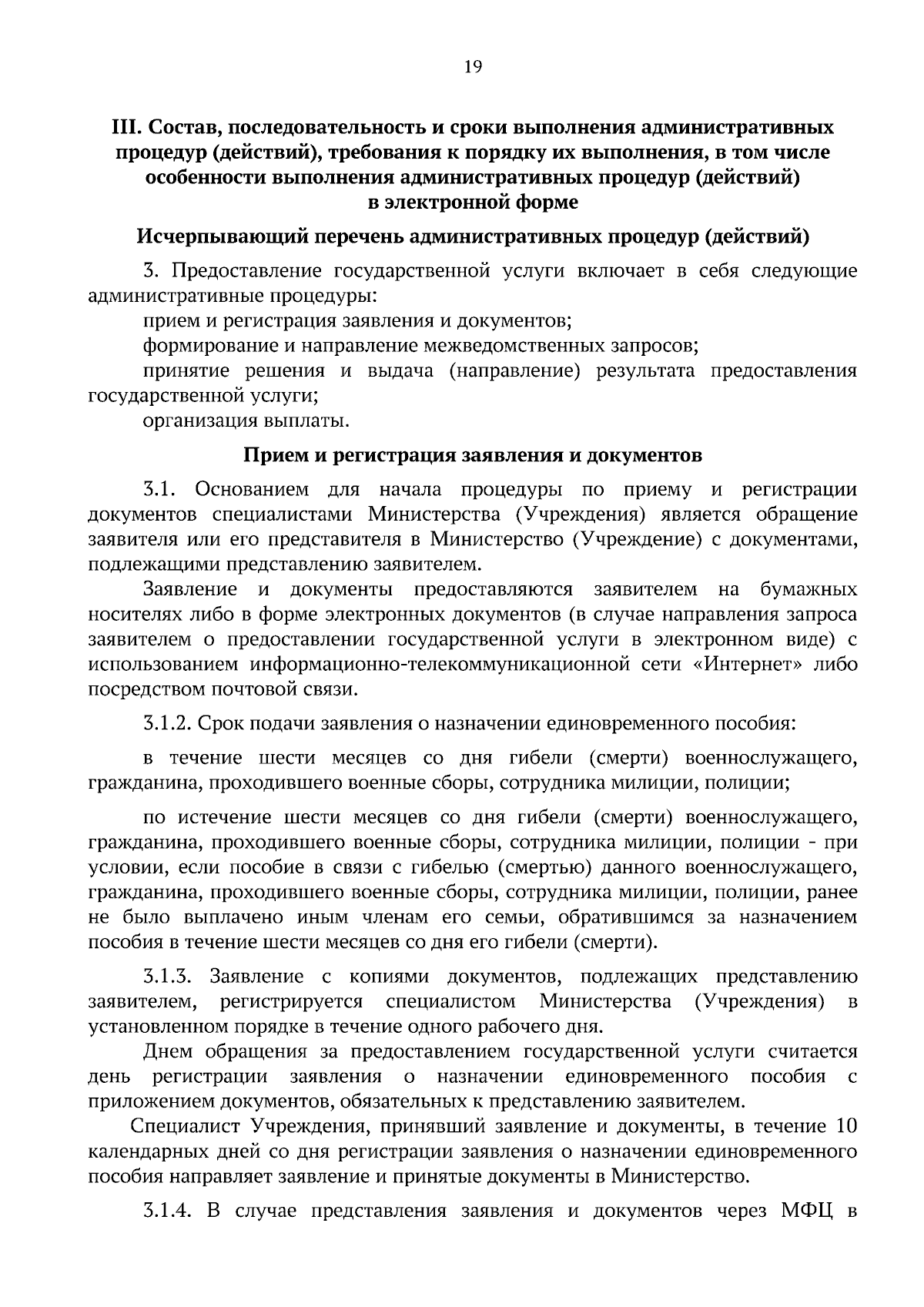 19

III. Состав, последовательность и сроки выполнения административных процедур (действий), требования к порядку их выполнения, в том числе особенности выполнения административных процедур (действий) в электронной форме

Исчерпывающий перечень административных процедур (действий)

3. Предоставление государственной услуги включает в себя следующие административные процедуры:

прием и регистрация заявления и документов;

формирование и направление межведомственных запросов;

принятие решения и выдача (направление) результата предоставления государственной услуги;

организация выплаты.

Прием и регистрация заявления и документов

3.1. Основанием для начала процедуры по приему и регистрации документов специалистами Министерства (Учреждения) является обращение заявителя или его представителя в Министерство (Учреждение) с документами, подлежащими представлению заявителем.

Заявление и документы предоставляются заявителем на бумажных носителях либо в форме электронных документов (в случае направления запроса заявителем о предоставлении государственной услуги в электронном виде) с использованием информационно-телекоммуникационной сети «Интернет» либо посредством почтовой связи.

3.1.2. Срок подачи заявления о назначении единовременного пособия:

в течение шести месяцев со дня гибели (смерти) военнослужащего, гражданина, проходившего военные сборы, сотрудника милиции, полиции;

по истечение шести месяцев со дня гибели (смерти) военнослужащего, гражданина, проходившего военные сборы, сотрудника милиции, полиции - при условии, если пособие в связи с гибелью (смертью) данного военнослужащего, гражданина, проходившего военные сборы, сотрудника милиции, полиции, ранее не было выплачено иным членам его семьи, обратившимся за назначением пособия в течение шести месяцев со дня его гибели (смерти).

3.1.3. Заявление с копиями документов, подлежащих представлению заявителем, регистрируется специалистом Министерства (Учреждения) в установленном порядке в течение одного рабочего дня.

Днем обращения за предоставлением государственной услуги считается день регистрации заявления о назначении единовременного пособия с приложением документов, обязательных к представлению заявителем.

Специалист Учреждения, принявший заявление и документы, в течение 10 календарных дней со дня регистрации заявления о назначении единовременного пособия направляет заявление и принятые документы в Министерство.

3.1.4. В случае представления заявления и документов через МФЦ в